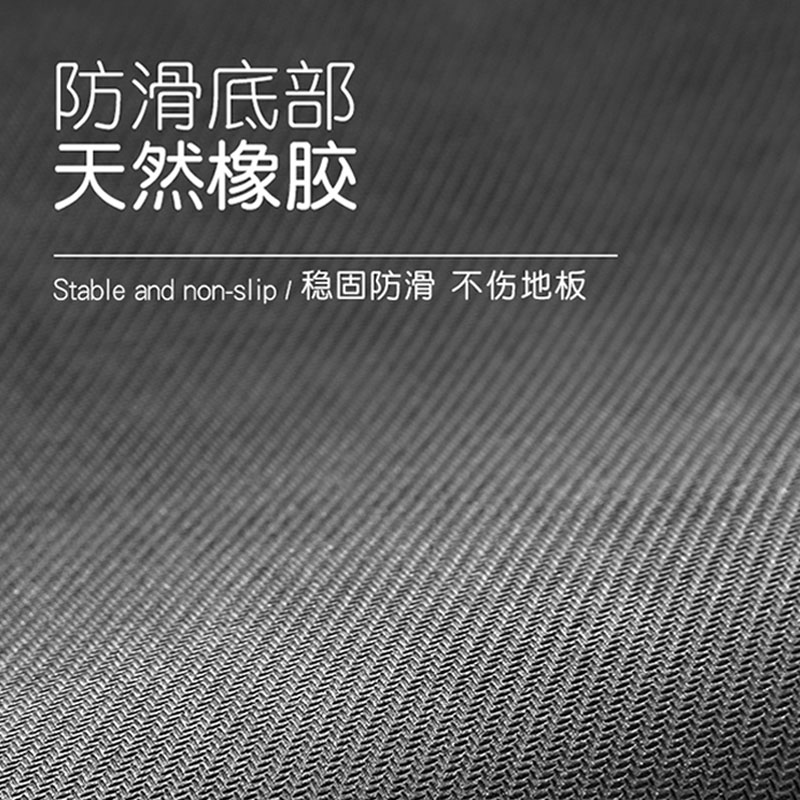 防滑底部
天然橡胶

Stable and non-slip / 稳固防滑 不伤地板